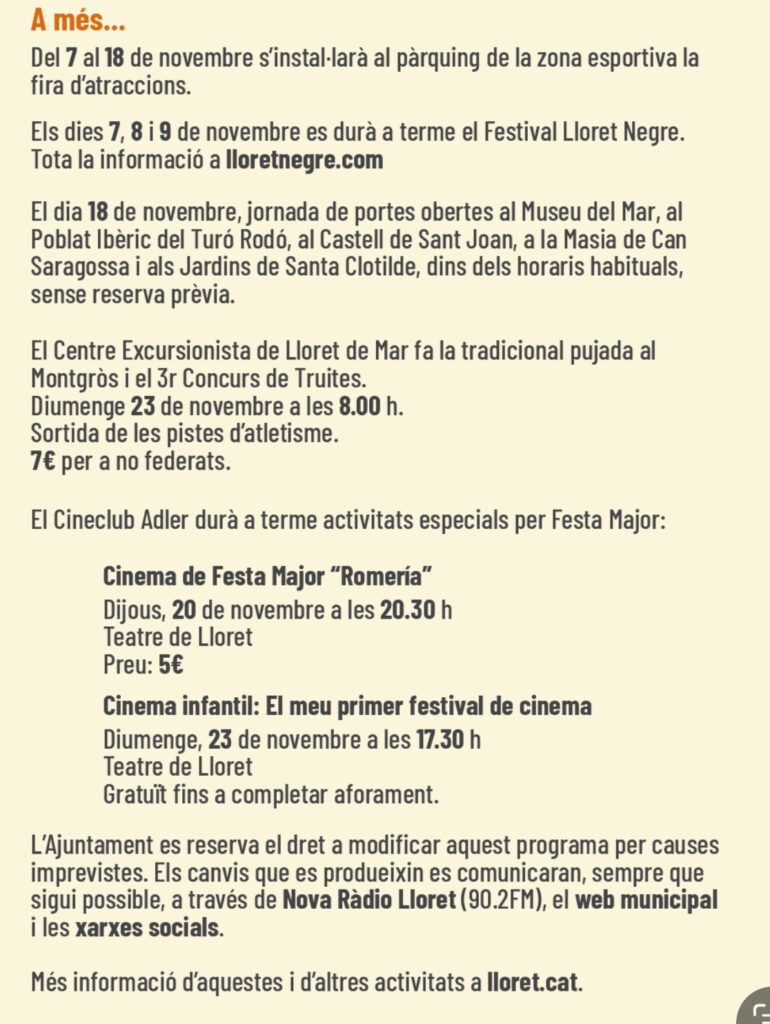 A més...

Del 7 al 18 de novembre s'instal·larà al pàrquing de la zona esportiva la fira d'atraccions.

Els dies 7, 8 i 9 de novembre es durà a terme el Festival Lloret Negre. Tota la informació a lloretnegre.com

El dia 18 de novembre, jornada de portes obertes al Museu del Mar, al Poblat Ibèric del Turó Rodó, al Castell de Sant Joan, a la Masia de Can Saragossa i als Jardins de Santa Clotilde, dins dels horaris habituals, sense reserva prèvia.

El Centre Excursionista de Lloret de Mar fa la tradicional pujada al Montgròs i el 3r Concurs de Truites.
Diumenge 23 de novembre a les 8.00 h.
Sortida de les pistes d'atletisme.
7€ per a no federats.

El Cineclub Adler durà a terme activitats especials per Festa Major:

Cinema de Festa Major "Romería"
Dijous, 20 de novembre a les 20.30 h
Teatre de Lloret
Preu: 5€

Cinema infantil: El meu primer festival de cinema
Diumenge, 23 de novembre a les 17.30 h
Teatre de Lloret
Gratuït fins a completar aforament.

L'Ajuntament es reserva el dret a modificar aquest programa per causes imprevistes. Els canvis que es produeixin es comunicaran, sempre que sigui possible, a través de Nova Ràdio Lloret (90.2FM), el web municipal i les xarxes socials.

Més informació d'aquestes i d'altres activitats a lloret.cat.